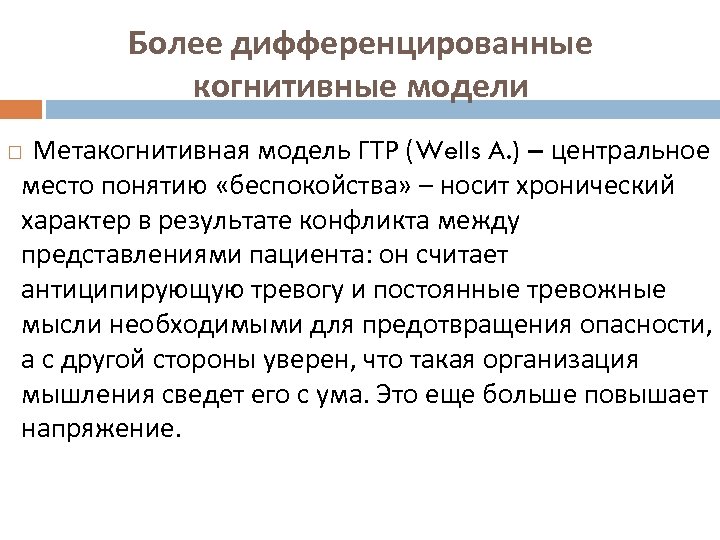 Более дифференцированные когнитивные модели

□ Метакогнитивная модель ГТР (Wells A.) – центральное место понятию «беспокойства» – носит хронический характер в результате конфликта между представлениями пациента: он считает антиципирующую тревогу и постоянные тревожные мысли необходимыми для предотвращения опасности, а с другой стороны уверен, что такая организация мышления сведет его с ума. Это еще больше повышает напряжение.